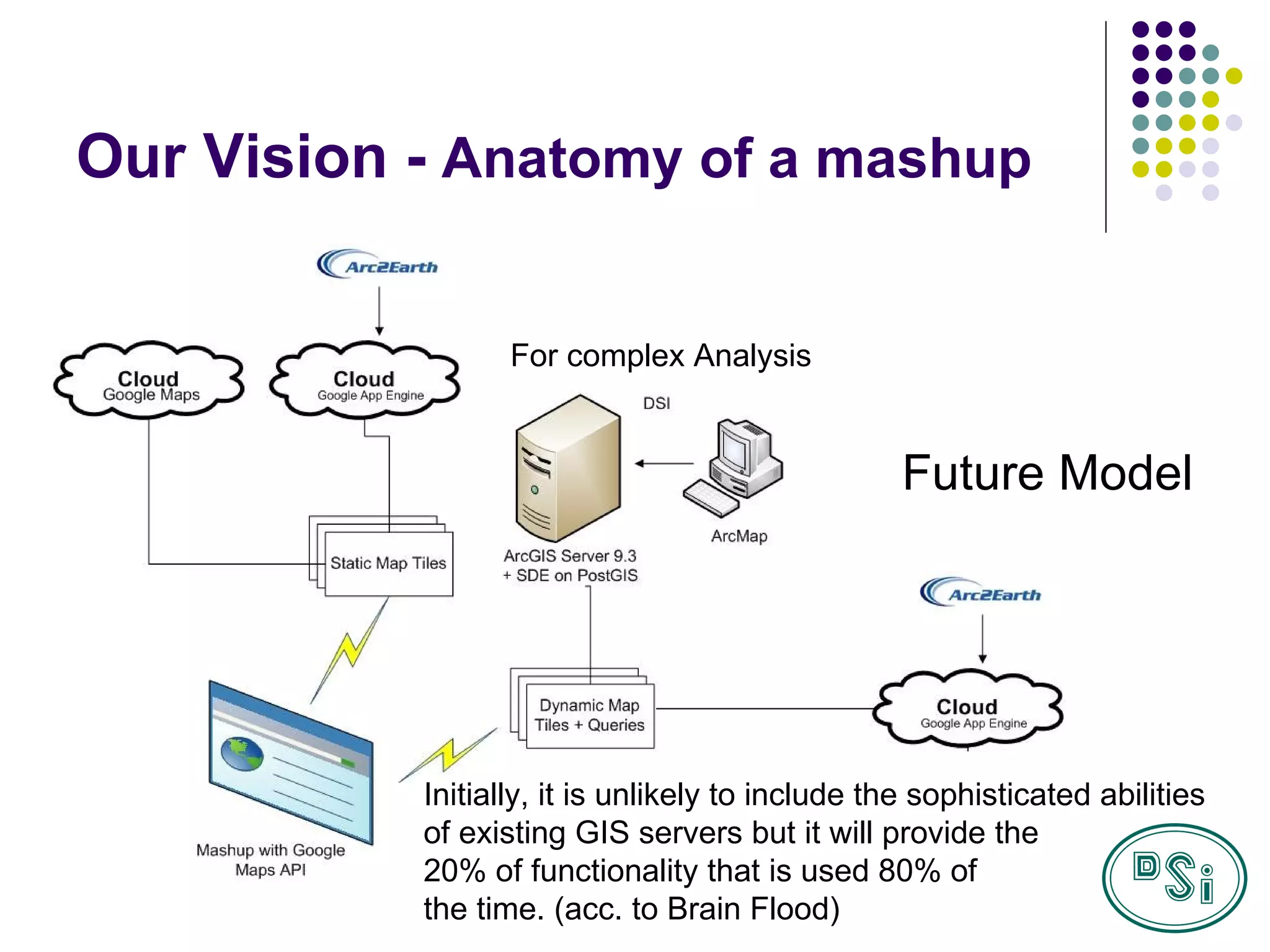 Our Vision - Anatomy of a mashup

Arc2Earth

Cloud
Google Maps

Cloud
Google App Engine

For complex Analysis

DSI

Future Model

ArcMap

Static Map Tiles

ArcGIS Server 9.3
+ SDE on PostGIS

Arc2Earth

Dynamic Map
Tiles + Queries

Cloud
Google App Engine

Mashup with Google
Maps API

Initially, it is unlikely to include the sophisticated abilities of existing GIS servers but it will provide the 20% of functionality that is used 80% of the time. (acc. to Brain Flood)

DSi